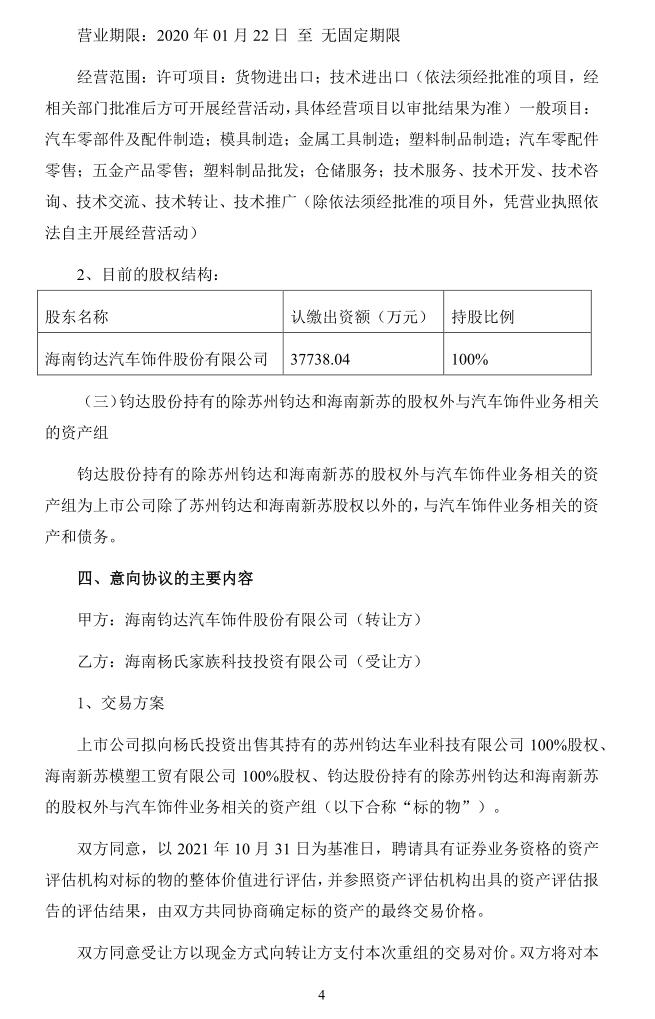 营业期限：2020 年 01 月 22 日 至 无固定期限

经营范围：许可项目：货物进出口；技术进出口（依法须经批准的项目，经相关部门批准后方可开展经营活动，具体经营项目以审批结果为准）一般项目：汽车零部件及配件制造；模具制造；金属工具制造；塑料制品制造；汽车零配件零售；五金产品零售；塑料制品批发；仓储服务；技术服务、技术开发、技术咨询、技术交流、技术转让、技术推广（除依法须经批准的项目外，凭营业执照依法自主开展经营活动）

2、目前的股权结构：

| 股东名称 | 认缴出资额（万元） | 持股比例 |
|---|---|---|
| 海南钧达汽车饰件股份有限公司 | 37738.04 | 100% |

（三）钧达股份持有的除苏州钧达和海南新苏的股权外与汽车饰件业务相关的资产组

钧达股份持有的除苏州钧达和海南新苏的股权外与汽车饰件业务相关的资产组为上市公司除了苏州钧达和海南新苏股权以外的，与汽车饰件业务相关的资产和债务。

四、意向协议的主要内容

甲方：海南钧达汽车饰件股份有限公司（转让方）

乙方：海南杨氏家族科技投资有限公司（受让方）

1、交易方案

上市公司拟向杨氏投资出售其持有的苏州钧达车业科技有限公司 100%股权、海南新苏模塑工贸有限公司 100%股权、钧达股份持有的除苏州钧达和海南新苏的股权外与汽车饰件业务相关的资产组（以下合称“标的物”）。

双方同意，以 2021 年 10 月 31 日为基准日，聘请具有证券业务资格的资产评估机构对标的物的整体价值进行评估，并参照资产评估机构出具的资产评估报告的评估结果，由双方共同协商确定标的资产的最终交易价格。

双方同意受让方以现金方式向转让方支付本次重组的交易对价。双方将对本

4